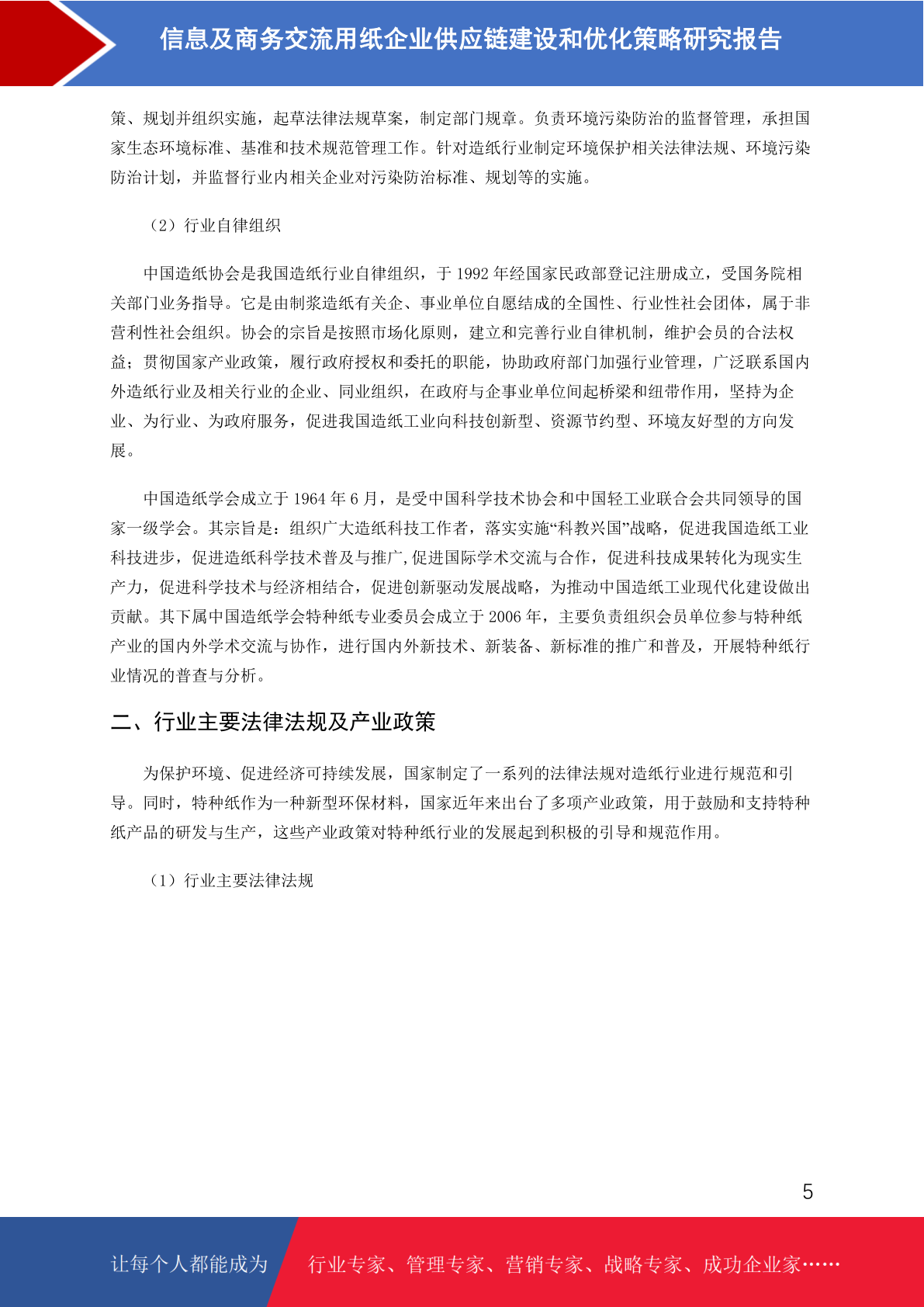 信息及商务交流用纸企业供应链建设和优化策略研究报告

策、规划并组织实施，起草法律法规草案，制定部门规章。负责环境污染防治的监督管理，承担国家生态环境标准、基准和技术规范管理工作。针对造纸行业制定环境保护相关法律法规、环境污染防治计划，并监督行业内相关企业对污染防治标准、规划等的实施。

（2）行业自律组织

中国造纸协会是我国造纸行业自律组织，于 1992 年经国家民政部登记注册成立，受国务院相关部门业务指导。它是由制浆造纸有关企、事业单位自愿结成的全国性、行业性社会团体，属于非营利性社会组织。协会的宗旨是按照市场化原则，建立和完善行业自律机制，维护会员的合法权益；贯彻国家产业政策，履行政府授权和委托的职能，协助政府部门加强行业管理，广泛联系国内外造纸行业及相关行业的企业、同业组织，在政府与企事业单位间起桥梁和纽带作用，坚持为企业、为行业、为政府服务，促进我国造纸工业向科技创新型、资源节约型、环境友好型的方向发展。

中国造纸学会成立于 1964 年 6 月，是受中国科学技术协会和中国轻工业联合会共同领导的国家一级学会。其宗旨是：组织广大造纸科技工作者，落实实施“科教兴国”战略，促进我国造纸工业科技进步，促进造纸科学技术普及与推广，促进国际学术交流与合作，促进科技成果转化为现实生产力，促进科学技术与经济相结合，促进创新驱动发展战略，为推动中国造纸工业现代化建设做出贡献。其下属中国造纸学会特种纸专业委员会成立于 2006 年，主要负责组织会员单位参与特种纸产业的国内外学术交流与协作，进行国内外新技术、新装备、新标准的推广和普及，开展特种纸行业情况的普查与分析。

二、行业主要法律法规及产业政策

为保护环境、促进经济可持续发展，国家制定了一系列的法律法规对造纸行业进行规范和引导。同时，特种纸作为一种新型环保材料，国家近年来出台了多项产业政策，用于鼓励和支持特种纸产品的研发与生产，这些产业政策对特种纸行业的发展起到积极的引导和规范作用。

（1）行业主要法律法规

5

让每个人都能成为 行业专家、管理专家、营销专家、战略专家、成功企业家……